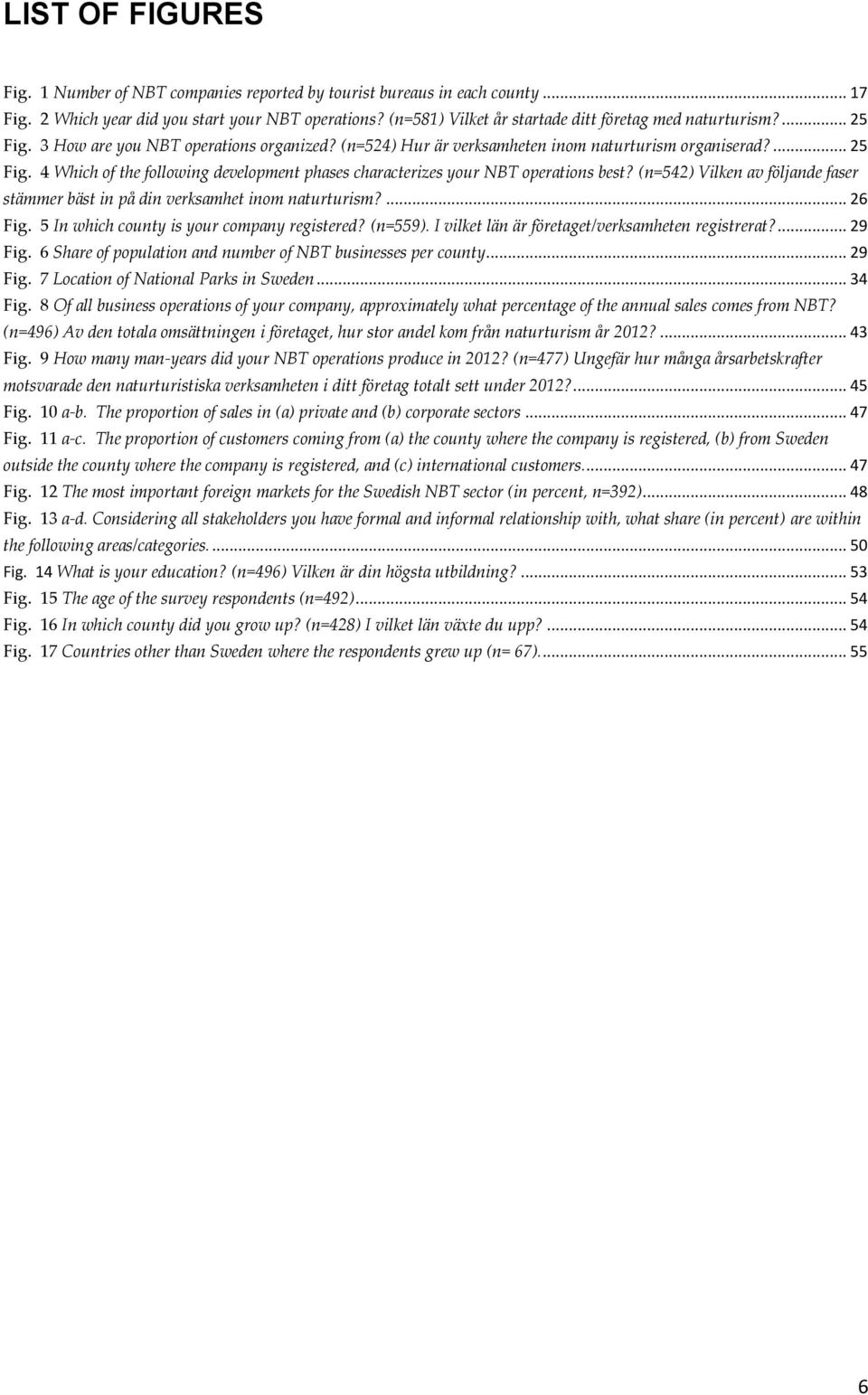 LIST OF FIGURES

Fig. 1 Number of NBT companies reported by tourist bureaus in each county ... 17
Fig. 2 Which year did you start your NBT operations? (n=581) Vilket år startade ditt företag med naturturism? ... 25
Fig. 3 How are you NBT operations organized? (n=524) Hur är verksamheten inom naturturism organiserad? ... 25
Fig. 4 Which of the following development phases characterizes your NBT operations best? (n=542) Vilken av följande faser stämmer bäst in på din verksamhet inom naturturism? ... 26
Fig. 5 In which county is your company registered? (n=559). I vilket län är företaget/verksamheten registrerat? ... 29
Fig. 6 Share of population and number of NBT businesses per county ... 29
Fig. 7 Location of National Parks in Sweden ... 34
Fig. 8 Of all business operations of your company, approximately what percentage of the annual sales comes from NBT? (n=496) Av den totala omsättningen i företaget, hur stor andel kom från naturturism år 2012? ... 43
Fig. 9 How many man-years did your NBT operations produce in 2012? (n=477) Ungefär hur många årsarbetskrafter motsvarade den naturturistiska verksamheten i ditt företag totalt sett under 2012? ... 45
Fig. 10 a-b. The proportion of sales in (a) private and (b) corporate sectors ... 47
Fig. 11 a-c. The proportion of customers coming from (a) the county where the company is registered, (b) from Sweden outside the county where the company is registered, and (c) international customers. ... 47
Fig. 12 The most important foreign markets for the Swedish NBT sector (in percent, n=392) ... 48
Fig. 13 a-d. Considering all stakeholders you have formal and informal relationship with, what share (in percent) are within the following areas/categories. ... 50
Fig. 14 What is your education? (n=496) Vilken är din högsta utbildning? ... 53
Fig. 15 The age of the survey respondents (n=492) ... 54
Fig. 16 In which county did you grow up? (n=428) I vilket län växte du upp? ... 54
Fig. 17 Countries other than Sweden where the respondents grew up (n= 67). ... 55

6